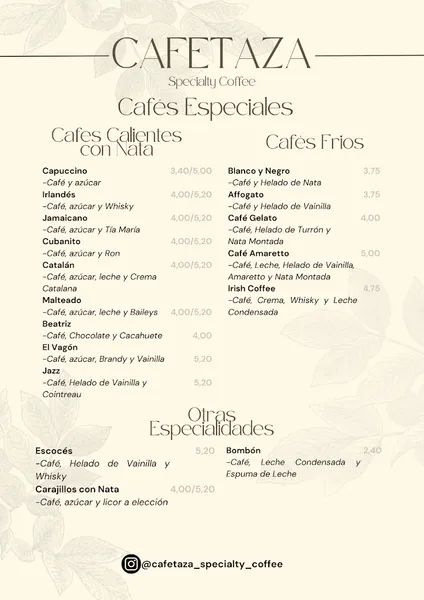 CAFETAZA
Specialty Coffee

Cafés Especiales

Cafes Calientes con Nata

Capuccino 3,40/5,00
-Café y azúcar
Irlandés 4,00/5,20
-Café, azúcar y Whisky
Jamaicano 4,00/5,20
-Café, azúcar y Tía María
Cubanito 4,00/5,20
-Café, azúcar y Ron
Catalán 4,00/5,20
-Café, azúcar, leche y Crema Catalana
Malteado
-Café, azúcar, leche y Baileys 4,00/5,20
Beatriz
-Café, Chocolate y Cacahuete 4,00
El Vagón
-Café, azúcar, Brandy y Vainilla 5,20
Jazz
-Café, Helado de Vainilla y Cointreau 5,20

Cafés Frios

Blanco y Negro 3,75
-Café y Helado de Nata
Affogato 3,75
-Café y Helado de Vainilla
Café Gelato 4,00
-Café, Helado de Turrón y Nata Montada
Café Amaretto 5,00
-Café, Leche, Helado de Vainilla, Amaretto y Nata Montada
Irish Coffee 4,75
-Café, Crema, Whisky y Leche Condensada

Otras Especialidades

Escocés 5,20
-Café, Helado de Vainilla y Whisky
Carajillos con Nata 4,00/5,20
-Café, azúcar y licor a elección

Bombón 2,40
-Café, Leche Condensada y Espuma de Leche

@cafetaza_specialty_coffee